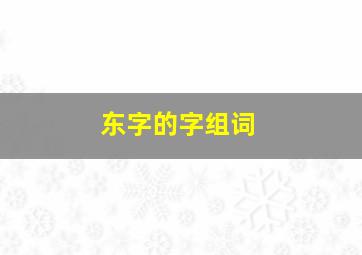 东字的字组词